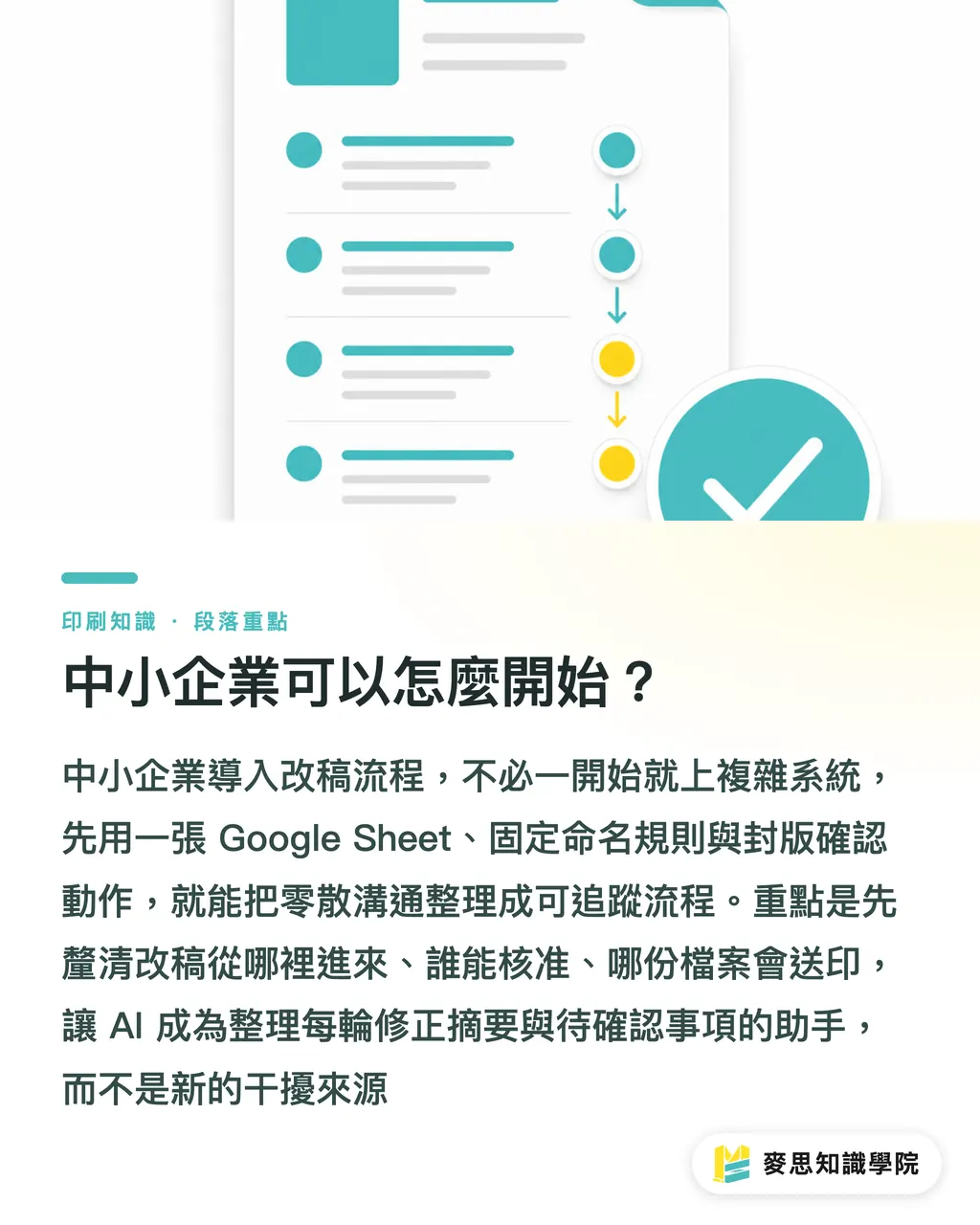 印刷知識 · 段落重點

中小企業可以怎麼開始？

中小企業導入改稿流程，不必一開始就上複雜系統，先用一張 Google Sheet、固定命名規則與封版確認動作，就能把零散溝通整理成可追蹤流程。重點是先釐清改稿從哪裡進來、誰能核准、哪份檔案會送印，讓 AI 成為整理每輪修正摘要與待確認事項的助手，而不是新的干擾來源

麥思知識學院